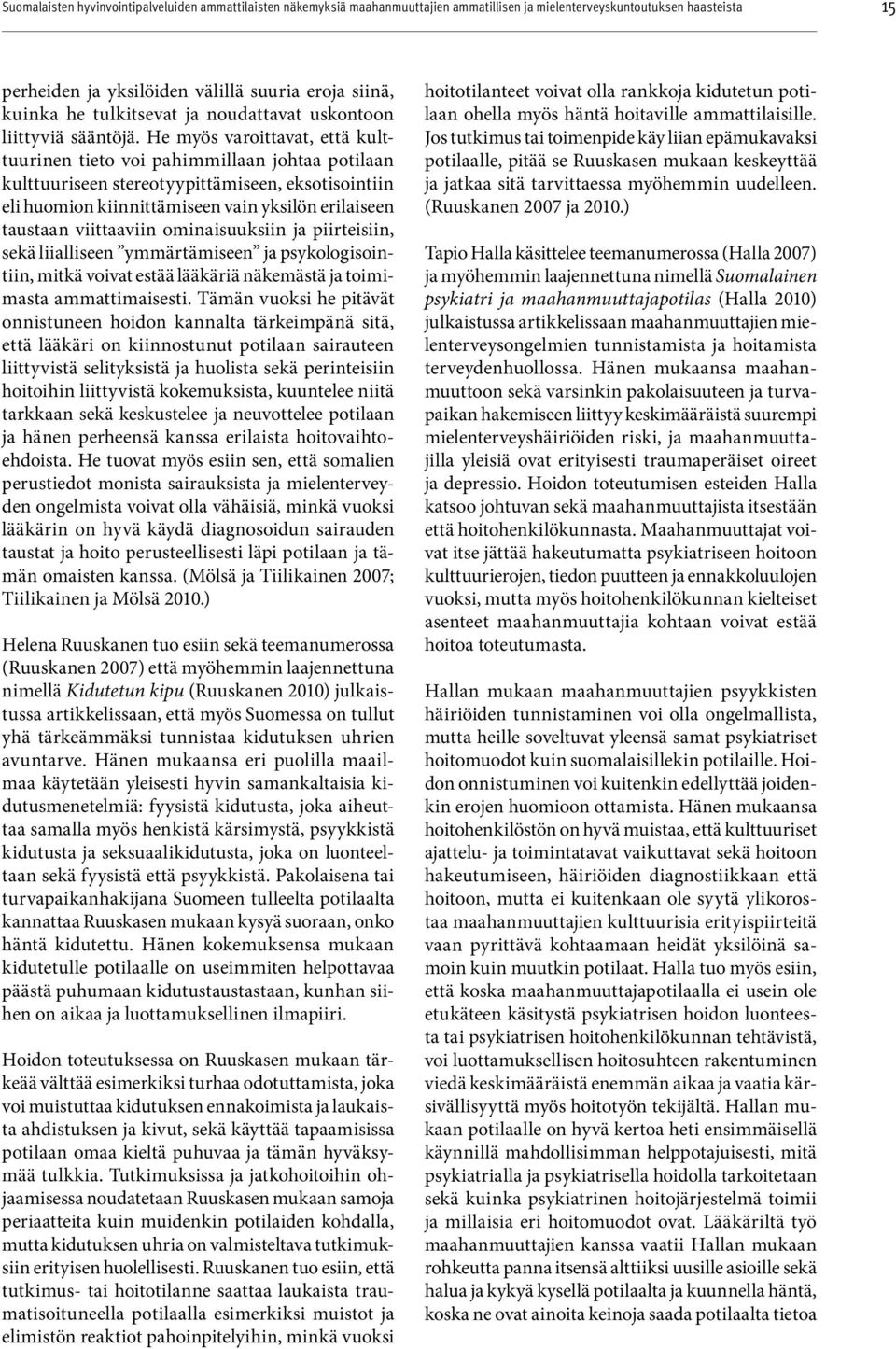 Suomalaisten hyvinvointipalveluiden ammattilaisten näkemyksiä maahanmuuttajien ammatillisen ja mielenterveyskuntoutuksen haasteista 15

perheiden ja yksilöiden välillä suuria eroja siinä, kuinka he tulkitsevat ja noudattavat uskontoon liittyviä sääntöjä. He myös varoittavat, että kulttuurinen tieto voi pahimmillaan johtaa potilaan kulttuuriseen stereotyypittämiseen, eksotisointiin eli huomion kiinnittämiseen vain yksilön erilaiseen taustaan viittaaviin ominaisuuksiin ja piirteisiin, sekä liialliseen ”ymmärtämiseen” ja psykologisointiin, mitkä voivat estää lääkäriä näkemästä ja toimimasta ammattimaisesti. Tämän vuoksi he pitävät onnistuneen hoidon kannalta tärkeimpänä sitä, että lääkäri on kiinnostunut potilaan sairauteen liittyvistä selityksistä ja huolista sekä perinteisiin hoitoihin liittyvistä kokemuksista, kuuntelee niitä tarkkaan sekä keskustelee ja neuvottelee potilaan ja hänen perheensä kanssa erilaista hoitovaihtoehdoista. He tuovat myös esiin sen, että somalien perustiedot monista sairauksista ja mielenterveyden ongelmista voivat olla vähäisiä, minkä vuoksi lääkärin on hyvä käydä diagnosoidun sairauden taustat ja hoito perusteellisesti läpi potilaan ja tämän omaisten kanssa. (Mölsä ja Tiilikainen 2007; Tiilikainen ja Mölsä 2010.)

Helena Ruuskanen tuo esiin sekä teemanumerossa (Ruuskanen 2007) että myöhemmin laajennettuna nimellä Kidutetun kipu (Ruuskanen 2010) julkaistussa artikkelissaan, että myös Suomessa on tullut yhä tärkeämmäksi tunnistaa kidutuksen uhrien avuntarve. Hänen mukaansa eri puolilla maailmaa käytetään yleisesti hyvin samankaltaisia kidutusmenetelmiä: fyysistä kidutusta, joka aiheuttaa samalla myös henkistä kärsimystä, psyykkistä kidutusta ja seksuaalikidutusta, joka on luonteeltaan sekä fyysistä että psyykkistä. Pakolaisena tai turvapaikanhakijana Suomeen tulleelta potilaalta kannattaa Ruuskasen mukaan kysyä suoraan, onko häntä kidutettu. Hänen kokemuksensa mukaan kidutetulle potilaalle on useimmiten helpottavaa päästä puhumaan kidutustaustastaan, kunhan siihen on aikaa ja luottamuksellinen ilmapiiri.

Hoidon toteutuksessa on Ruuskasen mukaan tärkeää välttää esimerkiksi turhaa odotuttamista, joka voi muistuttaa kidutuksen ennakoimista ja laukaista ahdistuksen ja kivut, sekä käyttää tapaamisissa potilaan omaa kieltä puhuvaa ja tämän hyväksymää tulkkia. Tutkimuksissa ja jatkohoitoihin ohjaamisessa noudatetaan Ruuskasen mukaan samoja periaatteita kuin muidenkin potilaiden kohdalla, mutta kidutuksen uhria on valmisteltava tutkimuksiin erityisen huolellisesti. Ruuskanen tuo esiin, että tutkimus- tai hoitotilanne saattaa laukaista traumatisoituneella potilaalla esimerkiksi muistot ja elimistön reaktiot pahoinpitelyihin, minkä vuoksi hoitotilanteet voivat olla rankkoja kidutetun potilaan ohella myös häntä hoitaville ammattilaisille. Jos tutkimus tai toimenpide käy liian epämukavaksi potilaalle, pitää se Ruuskasen mukaan keskeyttää ja jatkaa sitä tarvittaessa myöhemmin uudelleen. (Ruuskanen 2007 ja 2010.)

Tapio Halla käsittelee teemanumerossa (Halla 2007) ja myöhemmin laajennettuna nimellä Suomalainen psykiatri ja maahanmuuttajapotilas (Halla 2010) julkaistussa artikkelissaan maahanmuuttajien mielenterveysongelmien tunnistamista ja hoitamista terveydenhuollossa. Hänen mukaansa maahanmuuttoon sekä varsinkin pakolaisuuteen ja turvapaikan hakemiseen liittyy keskimääräistä suurempi mielenterveyshäiriöiden riski, ja maahanmuuttajilla yleisiä ovat erityisesti traumaperäiset oireet ja depressio. Hoidon toteutumisen esteiden Halla katsoo johtuvan sekä maahanmuuttajista itsestään että hoitohenkilökunnasta. Maahanmuuttajat voivat itse jättää hakeutumatta psykiatriseen hoitoon kulttuurierojen, tiedon puutteen ja ennakkoluulojen vuoksi, mutta myös hoitohenkilökunnan kielteiset asenteet maahanmuuttajia kohtaan voivat estää hoitoa toteutumasta.

Hallan mukaan maahanmuuttajien psyykkisten häiriöiden tunnistaminen voi olla ongelmallista, mutta heille soveltuvat yleensä samat psykiatriset hoitomuodot kuin suomalaisillekin potilaille. Hoidon onnistuminen voi kuitenkin edellyttää joidenkin erojen huomioon ottamista. Hänen mukaansa hoitohenkilöstön on hyvä muistaa, että kulttuuriset ajattelu- ja toimintatavat vaikuttavat sekä hoitoon hakeutumiseen, häiriöiden diagnostiikkaan että hoitoon, mutta ei kuitenkaan ole syytä ylikorostaa maahanmuuttajien kulttuurisia erityispiirteitä vaan pyrittävä kohtaamaan heidät yksilöinä samoin kuin muutkin potilaat. Halla tuo myös esiin, että koska maahanmuuttajapotilaalla ei usein ole etukäteen käsitystä psykiatrisen hoidon luonteesta tai psykiatrisen hoitohenkilökunnan tehtävistä, voi luottamuksellisen hoitosuhteen rakentuminen viedä keskimääräistä enemmän aikaa ja vaatia kärsivällisyyttä myös hoitotyön tekijältä. Hallan mukaan potilaalle on hyvä kertoa heti ensimmäisellä käynnillä mahdollisimman helppotajuisesti, mitä psykiatrialla ja psykiatrisella hoidolla tarkoitetaan sekä kuinka psykiatrinen hoitojärjestelmä toimii ja millaisia eri hoitomuodot ovat. Lääkäriltä työ maahanmuuttajien kanssa vaatii Hallan mukaan rohkeutta panna itsensä alttiiksi uusille asioille sekä halua ja kykyä kysellä potilaalta ja kuunnella häntä, koska ne ovat ainoita keinoja saada potilaalta tietoa